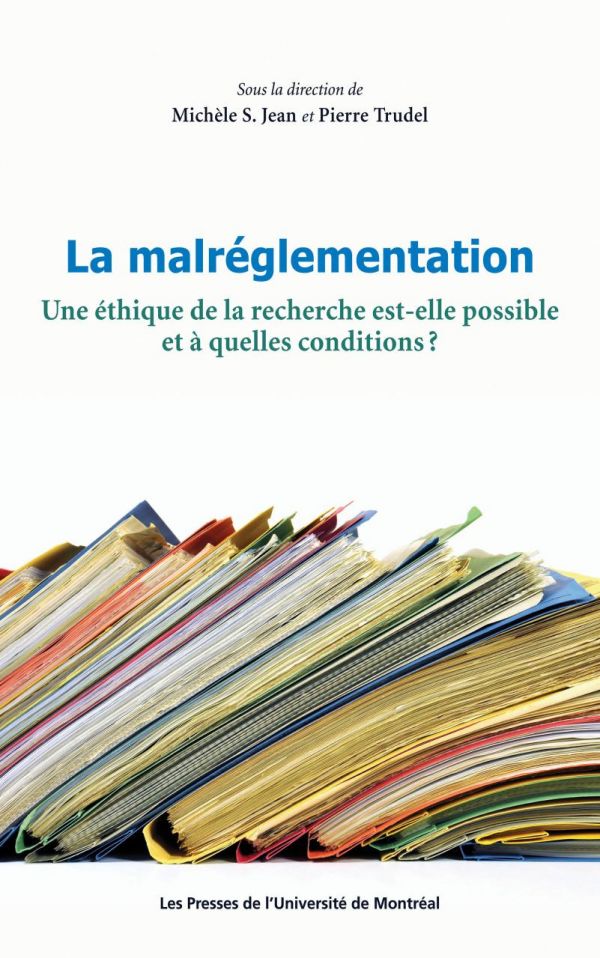 Sous la direction de
Michèle S. Jean et Pierre Trudel

La malréglementation

Une éthique de la recherche est-elle possible et à quelles conditions ?

Les Presses de l'Université de Montréal